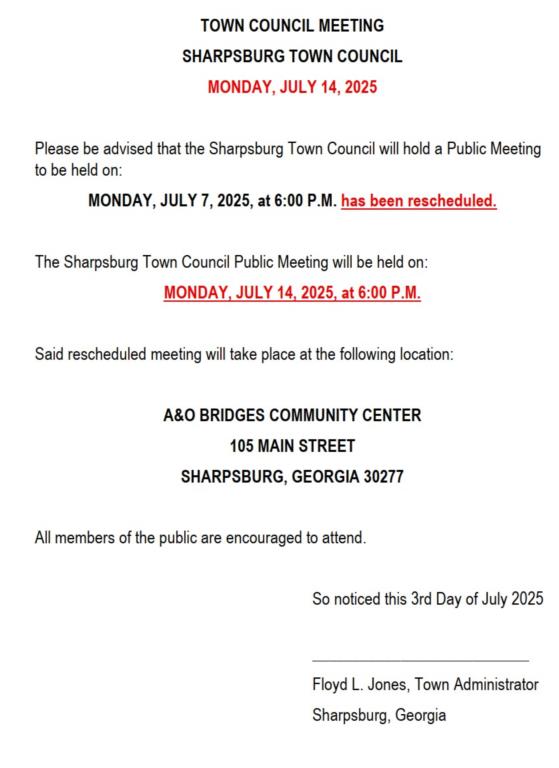 TOWN COUNCIL MEETING
SHARPSBURG TOWN COUNCIL
MONDAY, JULY 14, 2025

Please be advised that the Sharpsburg Town Council will hold a Public Meeting to be held on:

MONDAY, JULY 7, 2025, at 6:00 P.M. has been rescheduled.

The Sharpsburg Town Council Public Meeting will be held on:

MONDAY, JULY 14, 2025, at 6:00 P.M.

Said rescheduled meeting will take place at the following location:

A&O BRIDGES COMMUNITY CENTER
105 MAIN STREET
SHARPSBURG, GEORGIA 30277

All members of the public are encouraged to attend.

So noticed this 3rd Day of July 2025

Floyd L. Jones, Town Administrator
Sharpsburg, Georgia